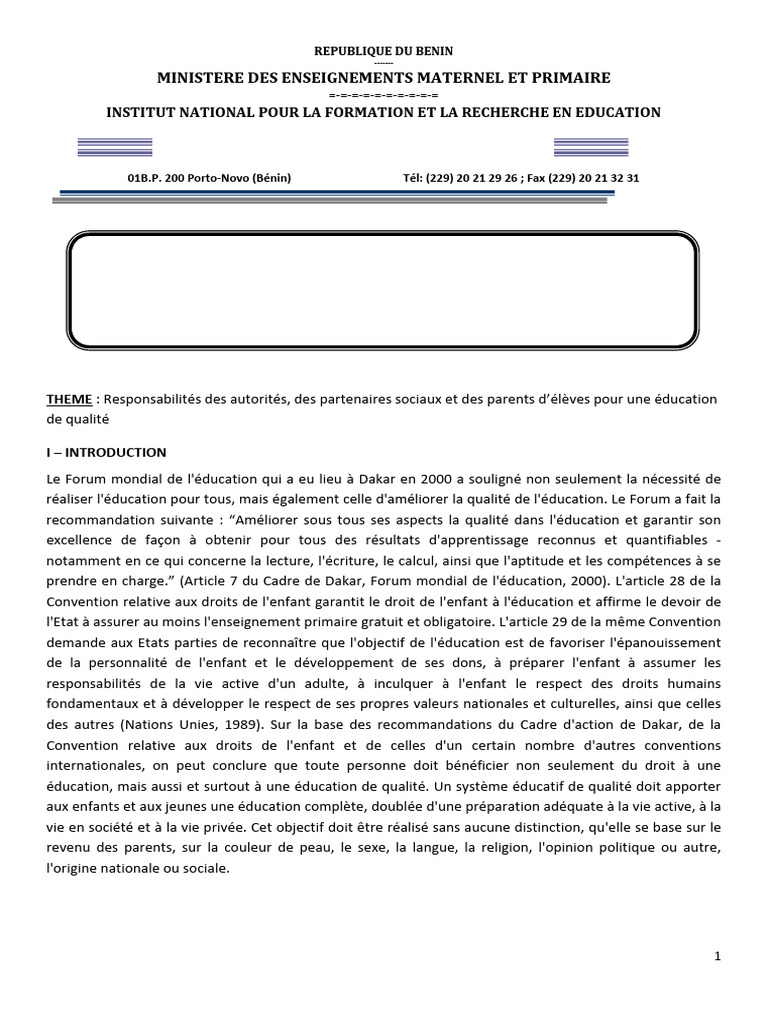 REPUBLIQUE DU BENIN
-------
MINISTERE DES ENSEIGNEMENTS MATERNEL ET PRIMAIRE
=-=-=-=-=-=-=-=-=-=
INSTITUT NATIONAL POUR LA FORMATION ET LA RECHERCHE EN EDUCATION

01B.P. 200 Porto-Novo (Bénin)

Tél: (229) 20 21 29 26 ; Fax (229) 20 21 32 31

THEME : Responsabilités des autorités, des partenaires sociaux et des parents d'élèves pour une éducation de qualité

I – INTRODUCTION

Le Forum mondial de l'éducation qui a eu lieu à Dakar en 2000 a souligné non seulement la nécessité de réaliser l'éducation pour tous, mais également celle d'améliorer la qualité de l'éducation. Le Forum a fait la recommandation suivante : "Améliorer sous tous ses aspects la qualité dans l'éducation et garantir son excellence de façon à obtenir pour tous des résultats d'apprentissage reconnus et quantifiables - notamment en ce qui concerne la lecture, l'écriture, le calcul, ainsi que l'aptitude et les compétences à se prendre en charge." (Article 7 du Cadre de Dakar, Forum mondial de l'éducation, 2000). L'article 28 de la Convention relative aux droits de l'enfant garantit le droit de l'enfant à l'éducation et affirme le devoir de l'Etat à assurer au moins l'enseignement primaire gratuit et obligatoire. L'article 29 de la même Convention demande aux Etats parties de reconnaître que l'objectif de l'éducation est de favoriser l'épanouissement de la personnalité de l'enfant et le développement de ses dons, à préparer l'enfant à assumer les responsabilités de la vie active d'un adulte, à inculquer à l'enfant le respect des droits humains fondamentaux et à développer le respect de ses propres valeurs nationales et culturelles, ainsi que celles des autres (Nations Unies, 1989). Sur la base des recommandations du Cadre d'action de Dakar, de la Convention relative aux droits de l'enfant et de celles d'un certain nombre d'autres conventions internationales, on peut conclure que toute personne doit bénéficier non seulement du droit à une éducation, mais aussi et surtout à une éducation de qualité. Un système éducatif de qualité doit apporter aux enfants et aux jeunes une éducation complète, doublée d'une préparation adéquate à la vie active, à la vie en société et à la vie privée. Cet objectif doit être réalisé sans aucune distinction, qu'elle se base sur le revenu des parents, sur la couleur de peau, le sexe, la langue, la religion, l'opinion politique ou autre, l'origine nationale ou sociale.

1